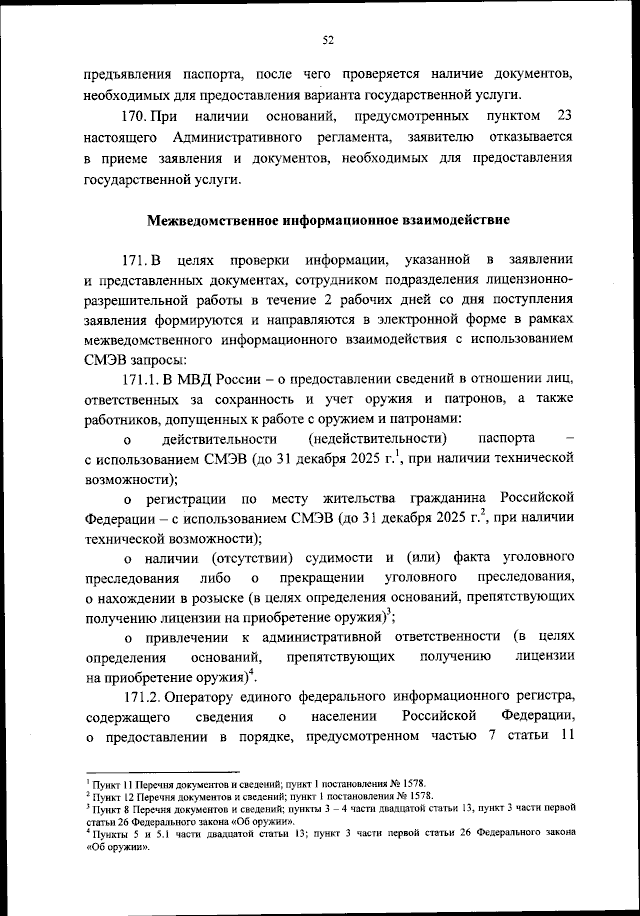 52

предъявления паспорта, после чего проверяется наличие документов, необходимых для предоставления варианта государственной услуги.

170. При наличии оснований, предусмотренных пунктом 23 настоящего Административного регламента, заявителю отказывается в приеме заявления и документов, необходимых для предоставления государственной услуги.

Межведомственное информационное взаимодействие

171. В целях проверки информации, указанной в заявлении и представленных документах, сотрудником подразделения лицензионно-разрешительной работы в течение 2 рабочих дней со дня поступления заявления формируются и направляются в электронной форме в рамках межведомственного информационного взаимодействия с использованием СМЭВ запросы:

171.1. В МВД России – о предоставлении сведений в отношении лиц, ответственных за сохранность и учет оружия и патронов, а также работников, допущенных к работе с оружием и патронами:

о действительности (недействительности) паспорта – с использованием СМЭВ (до 31 декабря 2025 г.$^1$, при наличии технической возможности);

о регистрации по месту жительства гражданина Российской Федерации – с использованием СМЭВ (до 31 декабря 2025 г.$^2$, при наличии технической возможности);

о наличии (отсутствии) судимости и (или) факта уголовного преследования либо о прекращении уголовного преследования, о нахождении в розыске (в целях определения оснований, препятствующих получению лицензии на приобретение оружия)$^3$;

о привлечении к административной ответственности (в целях определения оснований, препятствующих получению лицензии на приобретение оружия)$^4$.

171.2. Оператору единого федерального информационного регистра, содержащего сведения о населении Российской Федерации, о предоставлении в порядке, предусмотренном частью 7 статьи 11

$^1$ Пункт 11 Перечня документов и сведений; пункт 1 постановления № 1578.
$^2$ Пункт 12 Перечня документов и сведений; пункт 1 постановления № 1578.
$^3$ Пункт 8 Перечня документов и сведений; пункты 3 – 4 части двадцатой статьи 13, пункт 3 части первой статьи 26 Федерального закона «Об оружии».
$^4$ Пункты 5 и 5.1 части двадцатой статьи 13; пункт 3 части первой статьи 26 Федерального закона «Об оружии».